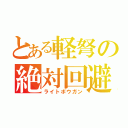 とある軽弩の
絶対回避
ライトボウガン